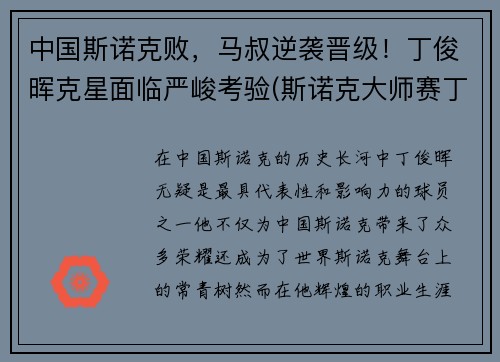 中国斯诺克败，马叔逆袭晋级！丁俊晖克星面临严峻考验(斯诺克大师赛丁

在中国斯诺克的历史长河中丁俊晖无疑是最具代表性和影响力的球员之一他不仅为中国斯诺克带来了众多荣耀还成为了世界斯诺克舞台上的常青树然而在他辉煌的职业生涯